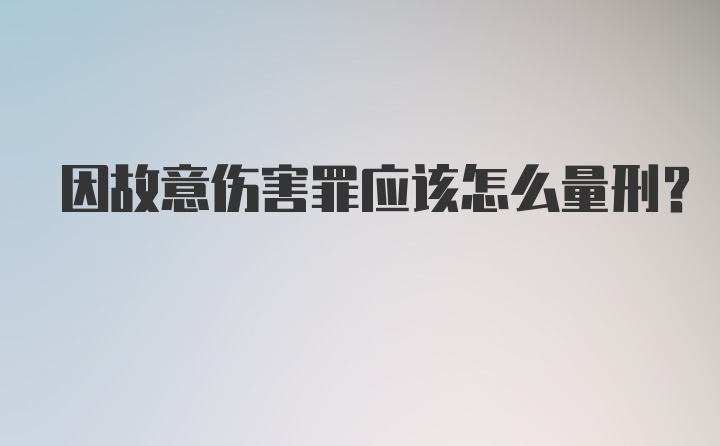 因故意伤害罪应该怎么量刑?